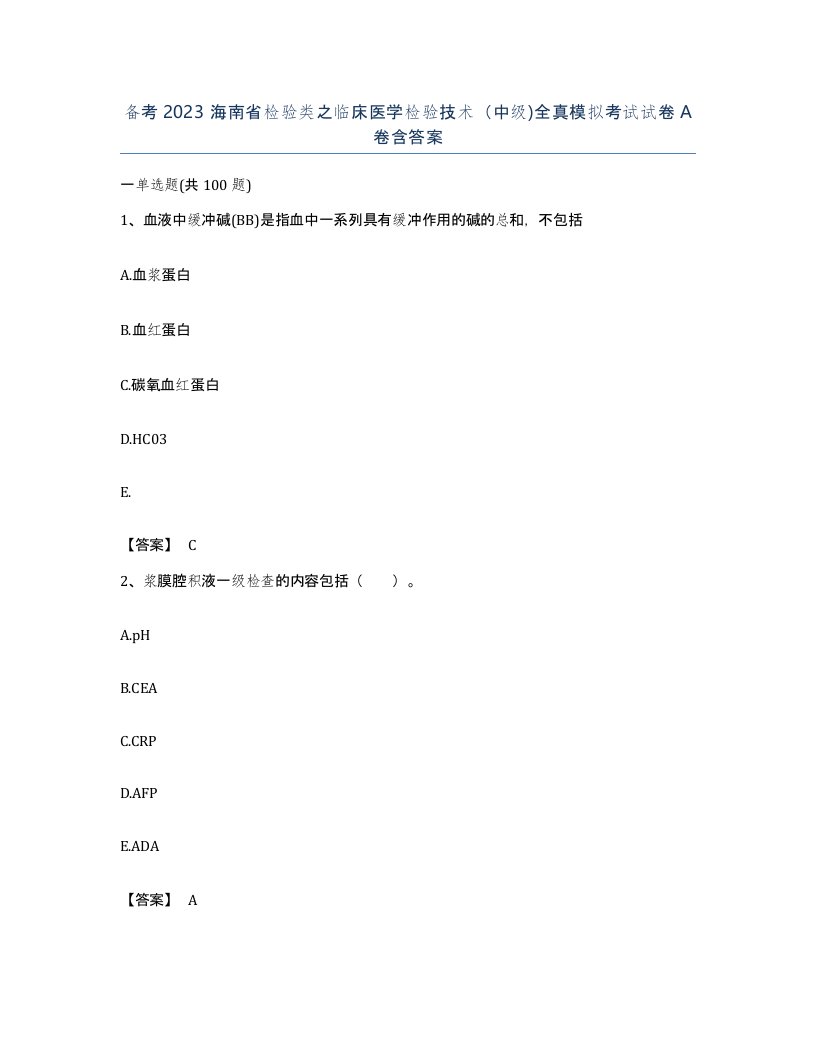 备考 2023 海南省检验类之临床医学检验技术（中级)全真模拟考试试卷 A 卷含答案

一单选题(共 100 题)

1、血液中缓冲碱(BB)是指血中一系列具有缓冲作用的碱的总和，不包括

A.血浆蛋白

B.血红蛋白

C.碳氧血红蛋白

D.HC03

E.

【答案】 C

2、浆膜腔积液一级检查的内容包括（　　）。

A.pH

B.CEA

C.CRP

D.AFP

E.ADA

【答案】 A